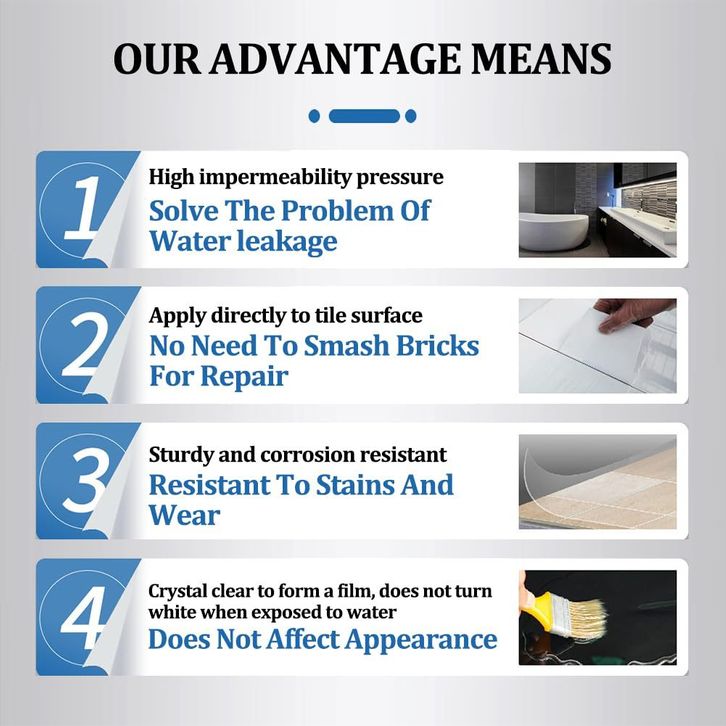 OUR ADVANTAGE MEANS

1

High impermeability pressure

Solve The Problem Of Water leakage

2

Apply directly to tile surface

No Need To Smash Bricks For Repair

3

Sturdy and corrosion resistant

Resistant To Stains And Wear

4

Crystal clear to form a film, does not turn white when exposed to water

Does Not Affect Appearance